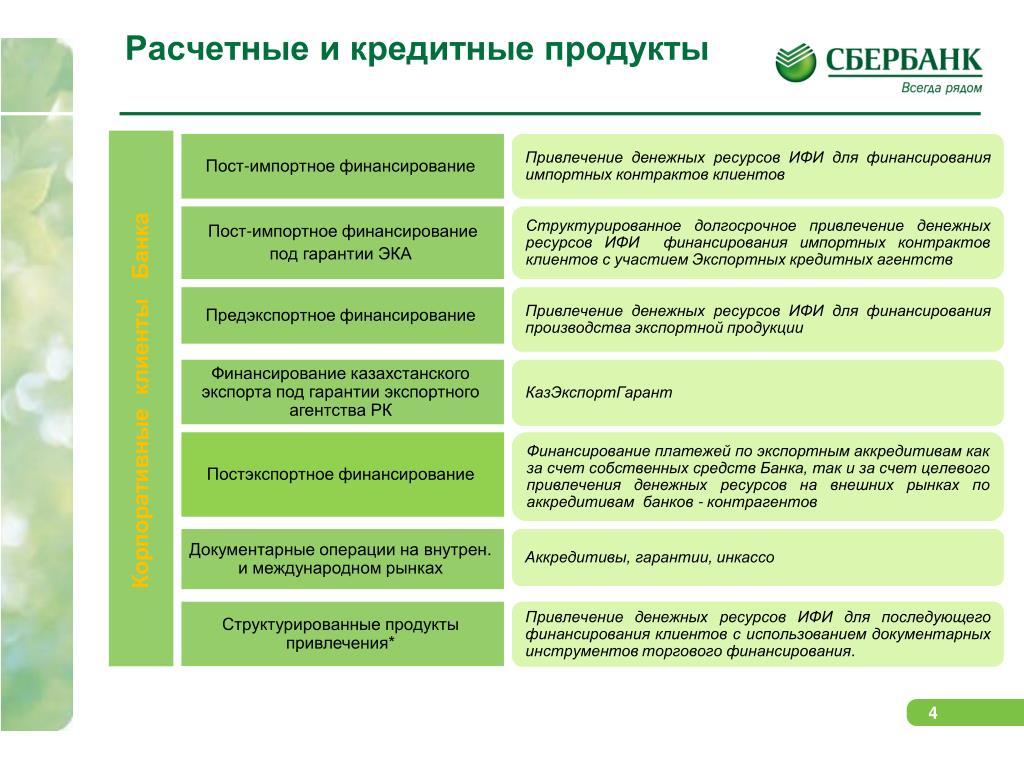 Расчетные и кредитные продукты

СБЕРБАНК
Всегда рядом

Корпоративные клиенты Банка

Пост-импортное финансирование

Привлечение денежных ресурсов ИФИ для финансирования импортных контрактов клиентов

Пост-импортное финансирование под гарантии ЭКА

Структурированное долгосрочное привлечение денежных ресурсов ИФИ финансирования импортных контрактов клиентов с участием Экспортных кредитных агентств

Предэкспортное финансирование

Привлечение денежных ресурсов ИФИ для финансирования производства экспортной продукции

Финансирование казахстанского экспорта под гарантии экспортного агентства РК

КазЭкспортГарант

Постэкспортное финансирование

Финансирование платежей по экспортным аккредитивам как за счет собственных средств Банка, так и за счет целевого привлечения денежных ресурсов на внешних рынках по аккредитивам банков - контрагентов

Документарные операции на внутрен. и международном рынках

Аккредитивы, гарантии, инкассо

Структурированные продукты привлечения*

Привлечение денежных ресурсов ИФИ для последующего финансирования клиентов с использованием документарных инструментов торгового финансирования.

4